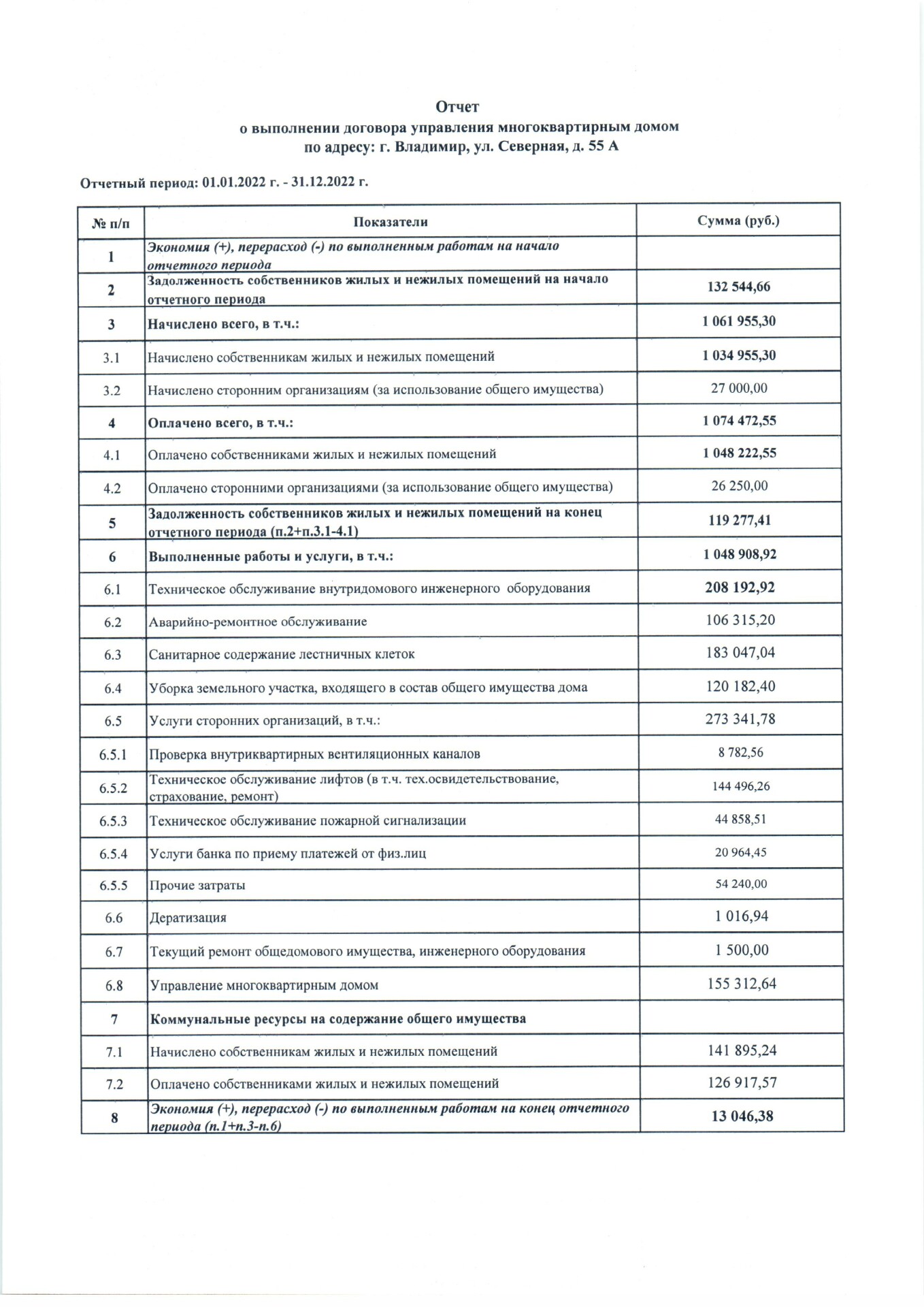 Отчет
о выполнении договора управления многоквартирным домом
по адресу: г. Владимир, ул. Северная, д. 55 А

Отчетный период: 01.01.2022 г. - 31.12.2022 г.

| № п/п | Показатели | Сумма (руб.) |
|---|---|---|
| 1 | Экономия (+), перерасход (-) по выполненным работам на начало отчетного периода | |
| 2 | Задолженность собственников жилых и нежилых помещений на начало отчетного периода | 132 544,66 |
| 3 | Начислено всего, в т.ч.: | 1 061 955,30 |
| 3.1 | Начислено собственникам жилых и нежилых помещений | 1 034 955,30 |
| 3.2 | Начислено сторонним организациям (за использование общего имущества) | 27 000,00 |
| 4 | Оплачено всего, в т.ч.: | 1 074 472,55 |
| 4.1 | Оплачено собственниками жилых и нежилых помещений | 1 048 222,55 |
| 4.2 | Оплачено сторонними организациями (за использование общего имущества) | 26 250,00 |
| 5 | Задолженность собственников жилых и нежилых помещений на конец отчетного периода (п.2+п.3.1-4.1) | 119 277,41 |
| 6 | Выполненные работы и услуги, в т.ч.: | 1 048 908,92 |
| 6.1 | Техническое обслуживание внутридомового инженерного оборудования | 208 192,92 |
| 6.2 | Аварийно-ремонтное обслуживание | 106 315,20 |
| 6.3 | Санитарное содержание лестничных клеток | 183 047,04 |
| 6.4 | Уборка земельного участка, входящего в состав общего имущества дома | 120 182,40 |
| 6.5 | Услуги сторонних организаций, в т.ч.: | 273 341,78 |
| 6.5.1 | Проверка внутриквартирных вентиляционных каналов | 8 782,56 |
| 6.5.2 | Техническое обслуживание лифтов (в т.ч. тех.освидетельствование, страхование, ремонт) | 144 496,26 |
| 6.5.3 | Техническое обслуживание пожарной сигнализации | 44 858,51 |
| 6.5.4 | Услуги банка по приему платежей от физ.лиц | 20 964,45 |
| 6.5.5 | Прочие затраты | 54 240,00 |
| 6.6 | Дератизация | 1 016,94 |
| 6.7 | Текущий ремонт общедомового имущества, инженерного оборудования | 1 500,00 |
| 6.8 | Управление многоквартирным домом | 155 312,64 |
| 7 | Коммунальные ресурсы на содержание общего имущества | |
| 7.1 | Начислено собственникам жилых и нежилых помещений | 141 895,24 |
| 7.2 | Оплачено собственниками жилых и нежилых помещений | 126 917,57 |
| 8 | Экономия (+), перерасход (-) по выполненным работам на конец отчетного периода (п.1+п.3-п.6) | 13 046,38 |